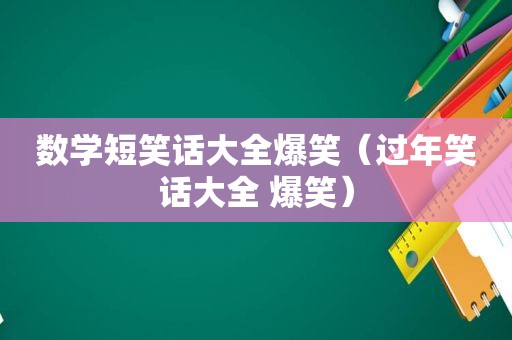 数学短笑话大全爆笑（过年笑话大全 爆笑）